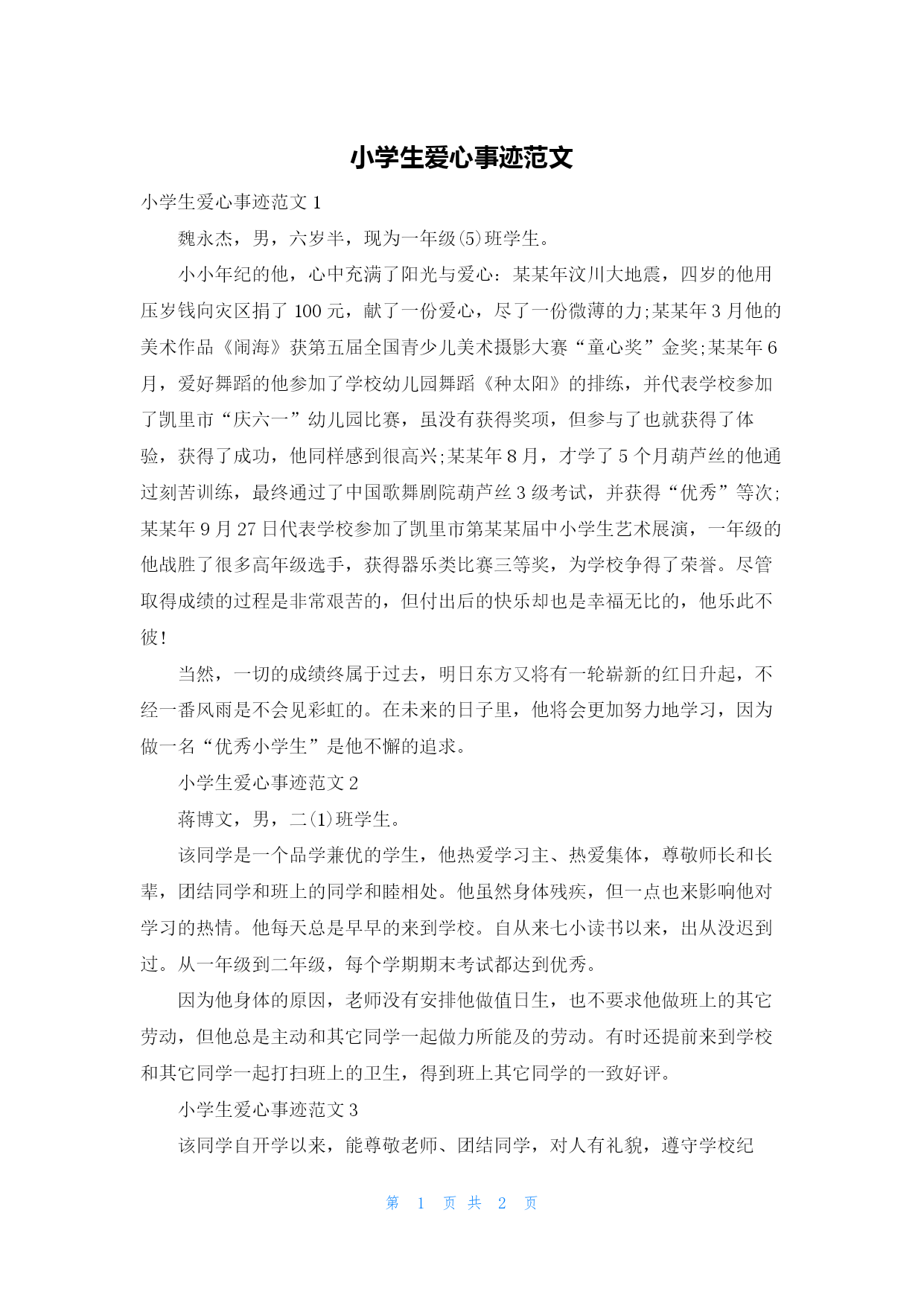 小学生爱心事迹范文

小学生爱心事迹范文 1

魏永杰，男，六岁半，现为一年级(5)班学生。

小小年纪的他，心中充满了阳光与爱心：某某年汶川大地震，四岁的他用压岁钱向灾区捐了 100 元，献了一份爱心，尽了一份微薄的力;某某年 3 月他的美术作品《闹海》获第五届全国青少儿美术摄影大赛“童心奖”金奖;某某年 6 月，爱好舞蹈的他参加了学校幼儿园舞蹈《种太阳》的排练，并代表学校参加了凯里市“庆六一”幼儿园比赛，虽没有获得奖项，但参与了也就获得了体验，获得了成功，他同样感到很高兴;某某年 8 月，才学了 5 个月葫芦丝的他通过刻苦训练，最终通过了中国歌舞剧院葫芦丝 3 级考试，并获得“优秀”等次;某某年 9 月 27 日代表学校参加了凯里市第某某届中小学生艺术展演，一年级的他战胜了很多高年级选手，获得器乐类比赛三等奖，为学校争得了荣誉。尽管取得成绩的过程是非常艰苦的，但付出后的快乐却也是幸福无比的，他乐此不彼!

当然，一切的成绩终属于过去，明日东方又将有一轮崭新的红日升起，不经一番风雨是不会见彩虹的。在未来的日子里，他将会更加努力地学习，因为做一名“优秀小学生”是他不懈的追求。

小学生爱心事迹范文 2

蒋博文，男，二(1)班学生。

该同学是一个品学兼优的学生，他热爱学习主、热爱集体，尊敬师长和长辈，团结同学和班上的同学和睦相处。他虽然身体残疾，但一点也来影响他对学习的热情。他每天总是早早的来到学校。自从来七小读书以来，出从没迟到过。从一年级到二年级，每个学期期末考试都达到优秀。

因为他身体的原因，老师没有安排他做值日生，也不要求他做班上的其它劳动，但他总是主动和其它同学一起做力所能及的劳动。有时还提前来到学校和其它同学一起打扫班上的卫生，得到班上其它同学的一致好评。

小学生爱心事迹范文 3

该同学自开学以来，能尊敬老师、团结同学，对人有礼貌，遵守学校纪

第 1 页 共 2 页